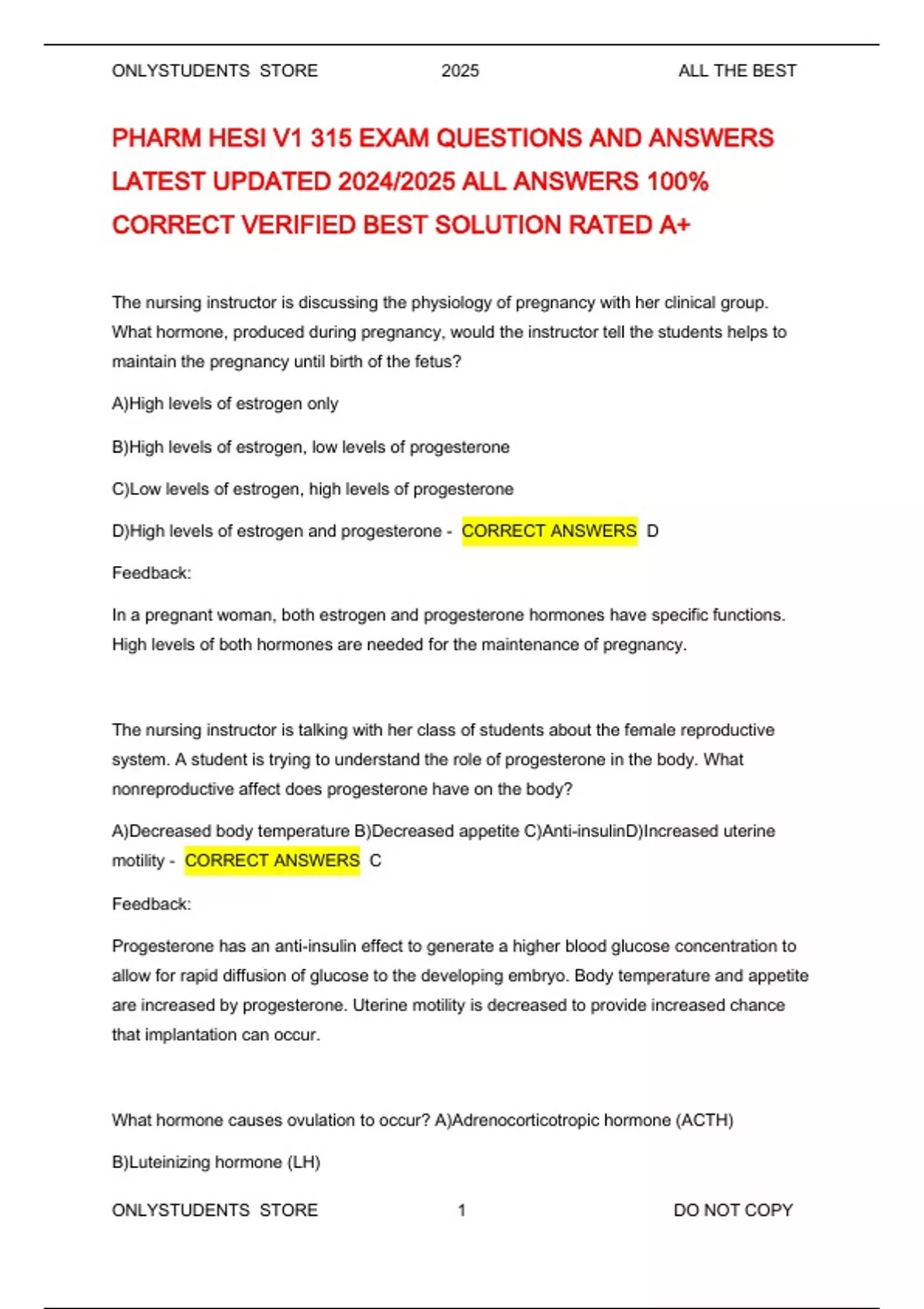 ONLYSTUDENTS STORE 2025 ALL THE BEST

PHARM HESI V1 315 EXAM QUESTIONS AND ANSWERS LATEST UPDATED 2024/2025 ALL ANSWERS 100% CORRECT VERIFIED BEST SOLUTION RATED A+

The nursing instructor is discussing the physiology of pregnancy with her clinical group. What hormone, produced during pregnancy, would the instructor tell the students helps to maintain the pregnancy until birth of the fetus?

A)High levels of estrogen only

B)High levels of estrogen, low levels of progesterone

C)Low levels of estrogen, high levels of progesterone

D)High levels of estrogen and progesterone - CORRECT ANSWERS D

Feedback:

In a pregnant woman, both estrogen and progesterone hormones have specific functions. High levels of both hormones are needed for the maintenance of pregnancy.

The nursing instructor is talking with her class of students about the female reproductive system. A student is trying to understand the role of progesterone in the body. What nonreproductive affect does progesterone have on the body?

A)Decreased body temperature B)Decreased appetite C)Anti-insulinD)Increased uterine motility - CORRECT ANSWERS C

Feedback:

Progesterone has an anti-insulin effect to generate a higher blood glucose concentration to allow for rapid diffusion of glucose to the developing embryo. Body temperature and appetite are increased by progesterone. Uterine motility is decreased to provide increased chance that implantation can occur.

What hormone causes ovulation to occur? A)Adrenocorticotropic hormone (ACTH)

B)Luteinizing hormone (LH)

ONLYSTUDENTS STORE 1 DO NOT COPY